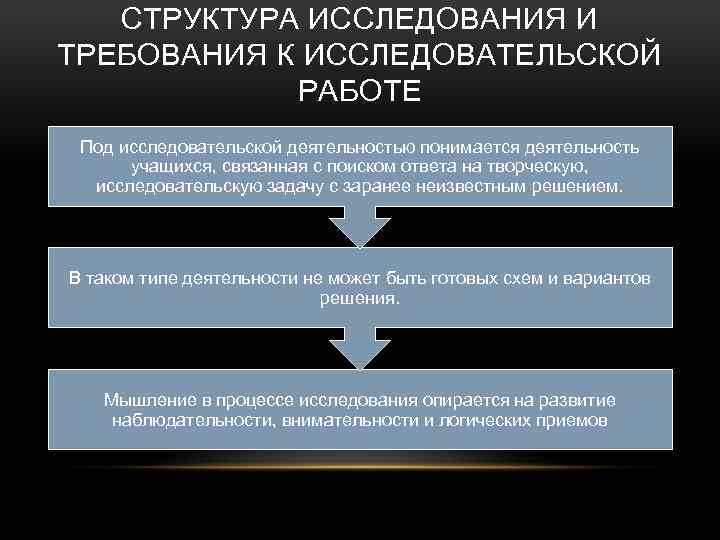 СТРУКТУРА ИССЛЕДОВАНИЯ И ТРЕБОВАНИЯ К ИССЛЕДОВАТЕЛЬСКОЙ РАБОТЕ

Под исследовательской деятельностью понимается деятельность учащихся, связанная с поиском ответа на творческую, исследовательскую задачу с заранее неизвестным решением.

В таком типе деятельности не может быть готовых схем и вариантов решения.

Мышление в процессе исследования опирается на развитие наблюдательности, внимательности и логических приемов